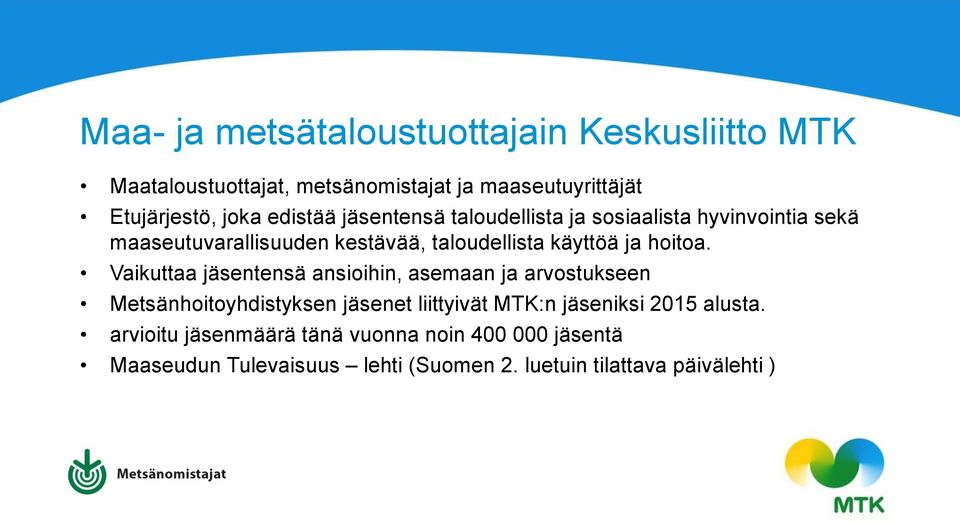 Maa- ja metsätaloustuottajain Keskusliitto MTK

• Maataloustuottajat, metsänomistajat ja maaseutuyrittäjät
• Etujärjestö, joka edistää jäsentensä taloudellista ja sosiaalista hyvinvointia sekä maaseutuvarallisuuden kestävää, taloudellista käyttöä ja hoitoa.
• Vaikuttaa jäsentensä ansioihin, asemaan ja arvostukseen
• Metsänhoitoyhdistyksen jäsenet liittyivät MTK:n jäseniksi 2015 alusta.
• arvioitu jäsenmäärä tänä vuonna noin 400 000 jäsentä
• Maaseudun Tulevaisuus – lehti (Suomen 2. luetuin tilattava päivälehti )

Metsänomistajat

MTK